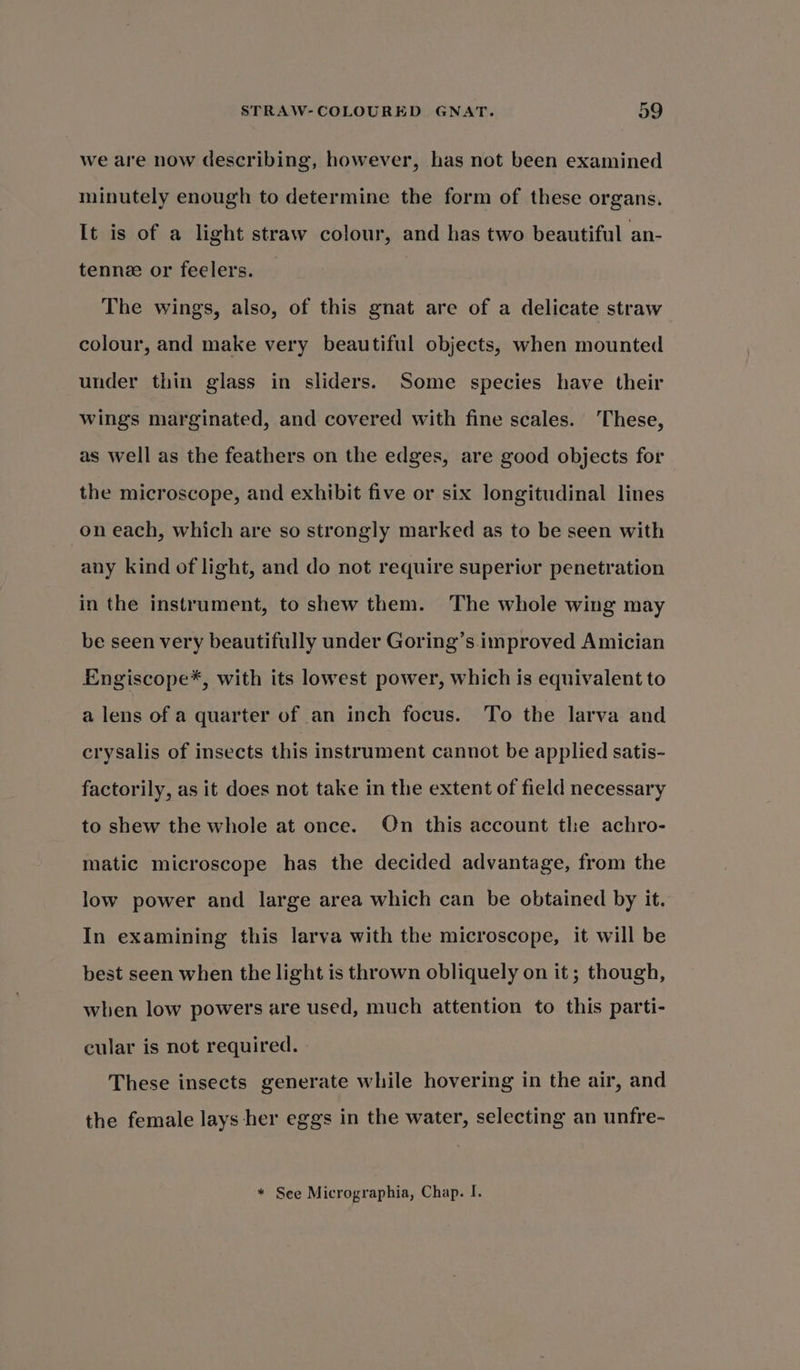 STRAW-COLOURED GNAT. 59

we are now describing, however, has not been examined minutely enough to determine the form of these organs. It is of a light straw colour, and has two beautiful antennæ or feelers.

The wings, also, of this gnat are of a delicate straw colour, and make very beautiful objects, when mounted under thin glass in sliders. Some species have their wings marginated, and covered with fine scales. These, as well as the feathers on the edges, are good objects for the microscope, and exhibit five or six longitudinal lines on each, which are so strongly marked as to be seen with any kind of light, and do not require superior penetration in the instrument, to shew them. The whole wing may be seen very beautifully under Goring's improved Amician Engiscope*, with its lowest power, which is equivalent to a lens of a quarter of an inch focus. To the larva and crysalis of insects this instrument cannot be applied satisfactorily, as it does not take in the extent of field necessary to shew the whole at once. On this account the achromatic microscope has the decided advantage, from the low power and large area which can be obtained by it. In examining this larva with the microscope, it will be best seen when the light is thrown obliquely on it; though, when low powers are used, much attention to this particular is not required.

These insects generate while hovering in the air, and the female lays her eggs in the water, selecting an unfre-

* See Micrographia, Chap. I.